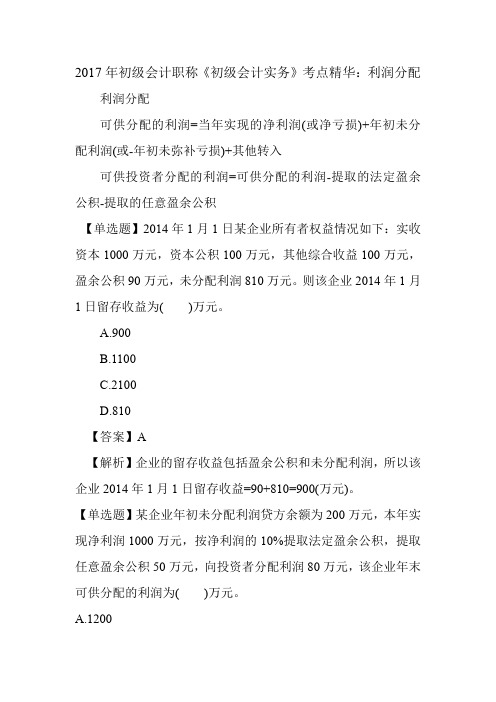 2017年初级会计职称《初级会计实务》考点精华：利润分配

利润分配

可供分配的利润=当年实现的净利润(或净亏损)+年初未分配利润(或-年初未弥补亏损)+其他转入

可供投资者分配的利润=可供分配的利润-提取的法定盈余公积-提取的任意盈余公积

【单选题】2014年1月1日某企业所有者权益情况如下：实收资本1000万元，资本公积100万元，其他综合收益100万元，盈余公积90万元，未分配利润810万元。则该企业2014年1月1日留存收益为(　　)万元。

A.900

B.1100

C.2100

D.810

【答案】A

【解析】企业的留存收益包括盈余公积和未分配利润，所以该企业2014年1月1日留存收益=90+810=900(万元)。

【单选题】某企业年初未分配利润贷方余额为200万元，本年实现净利润1000万元，按净利润的10%提取法定盈余公积，提取任意盈余公积50万元，向投资者分配利润80万元，该企业年末可供分配的利润为(　　)万元。

A.1200